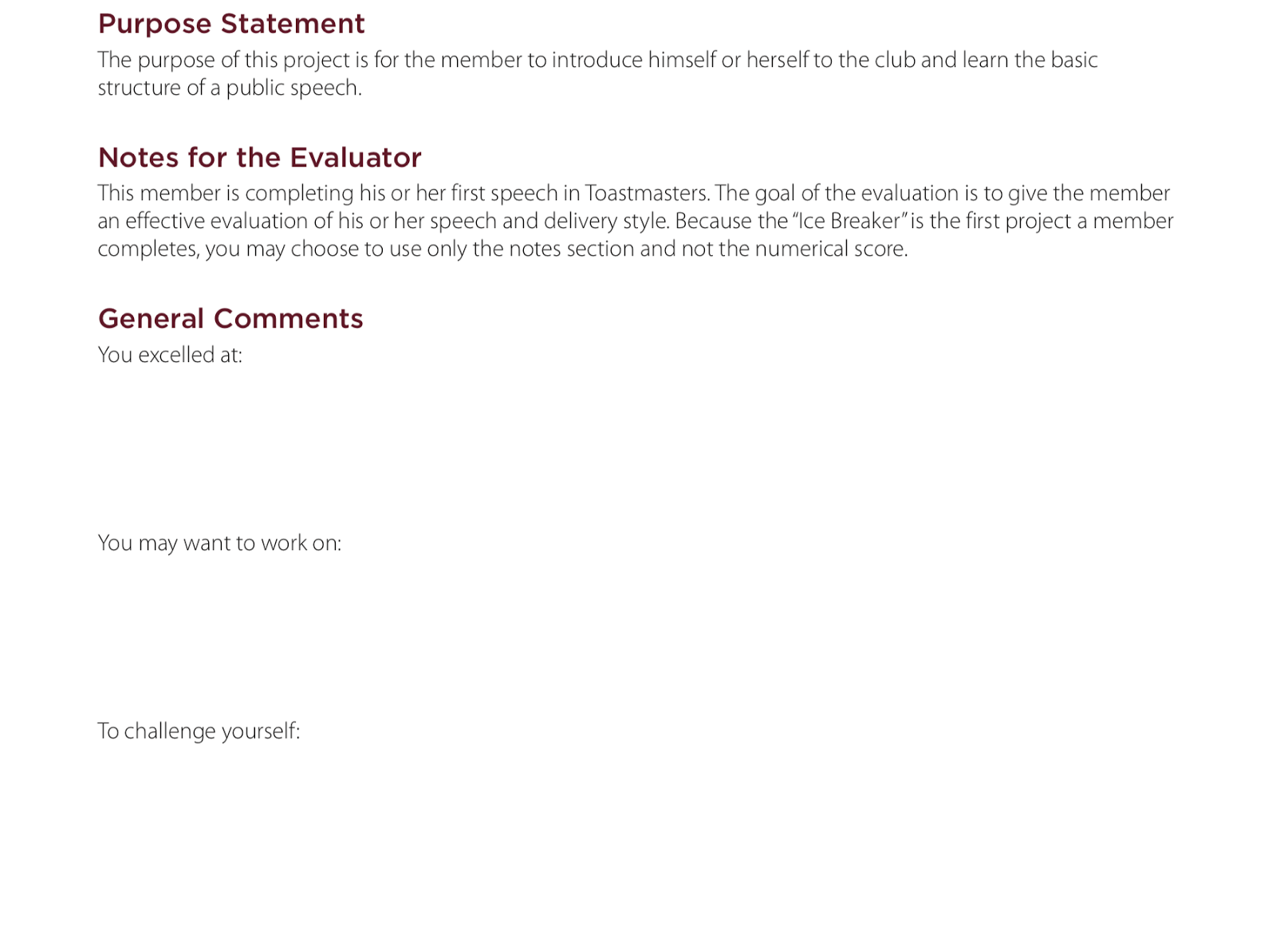 Purpose Statement

The purpose of this project is for the member to introduce himself or herself to the club and learn the basic structure of a public speech.

Notes for the Evaluator

This member is completing his or her first speech in Toastmasters. The goal of the evaluation is to give the member an effective evaluation of his or her speech and delivery style. Because the "Ice Breaker" is the first project a member completes, you may choose to use only the notes section and not the numerical score.

General Comments

You excelled at:

You may want to work on:

To challenge yourself: